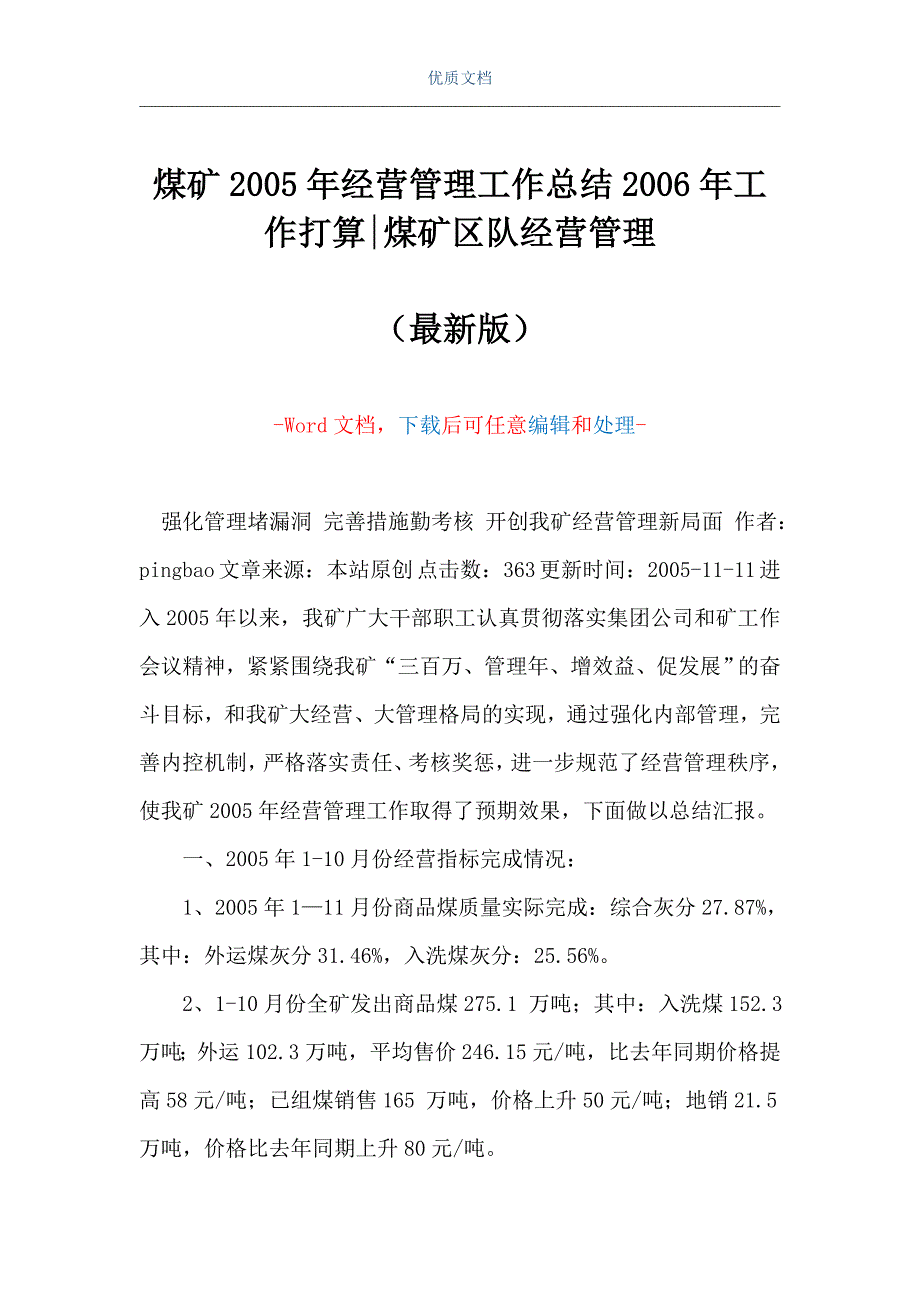 优质文档

煤矿2005年经营管理工作总结2006年工作打算|煤矿区队经营管理

（最新版）

-Word文档，下载后可任意编辑和处理-

强化管理堵漏洞 完善措施勤考核 开创我矿经营管理新局面 作者：pingbao文章来源：本站原创点击数：363更新时间：2005-11-11进入2005年以来，我矿广大干部职工认真贯彻落实集团公司和矿工作会议精神，紧紧围绕我矿“三百万、管理年、增效益、促发展”的奋斗目标，和我矿大经营、大管理格局的实现，通过强化内部管理，完善内控机制，严格落实责任、考核奖惩，进一步规范了经营管理秩序，使我矿2005年经营管理工作取得了预期效果，下面做以总结汇报。

一、2005年1-10月份经营指标完成情况：

1、2005年1—11月份商品煤质量实际完成：综合灰分27.87%，其中：外运煤灰分31.46%，入洗煤灰分：25.56%。

2、1-10月份全矿发出商品煤275.1 万吨；其中：入洗煤152.3万吨；外运102.3万吨，平均售价246.15元/吨，比去年同期价格提高58元/吨；已组煤销售165 万吨，价格上升50元/吨；地销21.5万吨，价格比去年同期上升80元/吨。